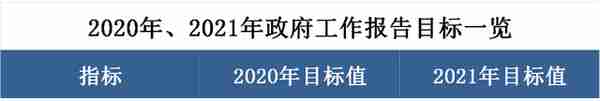 2020年、2021年政府工作报告目标一览

| 指标 | 2020年目标值 | 2021年目标值 |
|---|---|---|